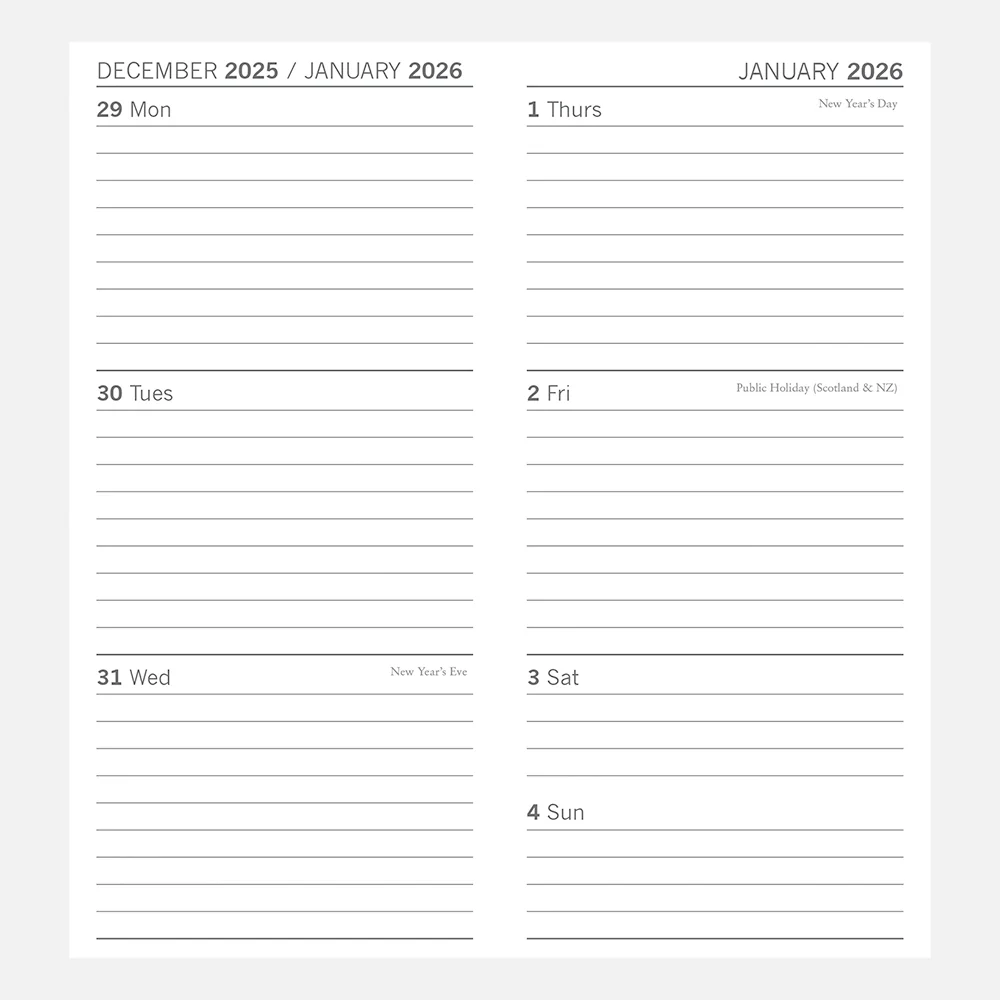 DECEMBER 2025 / JANUARY 2026

29 Mon

30 Tues

31 Wed New Year's Eve

JANUARY 2026

1 Thurs New Year's Day

2 Fri Public Holiday (Scotland & NZ)

3 Sat

4 Sun